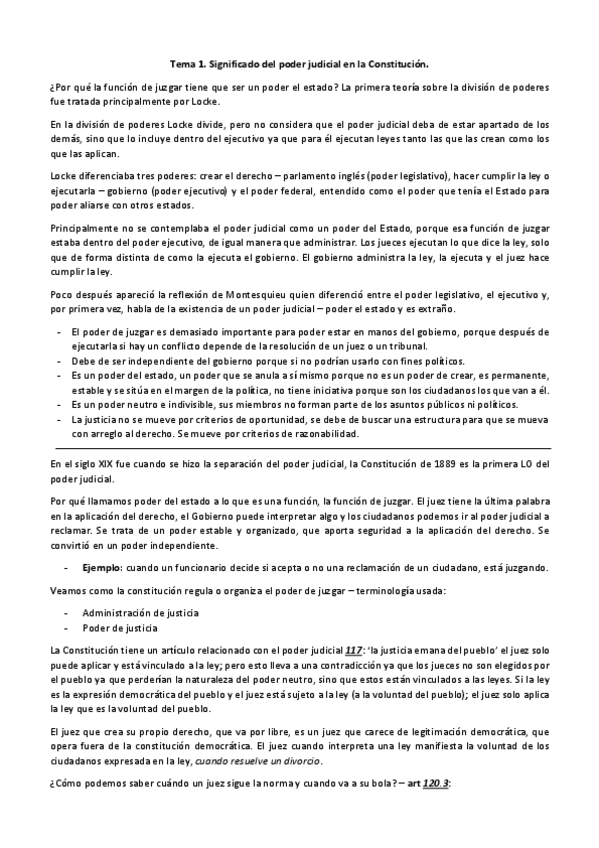 Tema 1. Significado del poder judicial en la Constitución.

¿Por qué la función de juzgar tiene que ser un poder el estado? La primera teoría sobre la división de poderes fue tratada principalmente por Locke.

En la división de poderes Locke divide, pero no considera que el poder judicial deba de estar apartado de los demás, sino que lo incluye dentro del ejecutivo ya que para él ejecutan leyes tanto las que las crean como los que las aplican.

Locke diferenciaba tres poderes: crear el derecho – parlamento inglés (poder legislativo), hacer cumplir la ley o ejecutarla – gobierno (poder ejecutivo) y el poder federal, entendido como el poder que tenía el Estado para poder aliarse con otros estados.

Principalmente no se contemplaba el poder judicial como un poder del Estado, porque esa función de juzgar estaba dentro del poder ejecutivo, de igual manera que administrar. Los jueces ejecutan lo que dice la ley, solo que de forma distinta de como la ejecuta el gobierno. El gobierno administra la ley, la ejecuta y el juez hace cumplir la ley.

Poco después apareció la reflexión de Montesquieu quien diferenció entre el poder legislativo, el ejecutivo y, por primera vez, habla de la existencia de un poder judicial – poder el estado y es extraño.

- El poder de juzgar es demasiado importante para poder estar en manos del gobierno, porque después de ejecutarla si hay un conflicto depende de la resolución de un juez o un tribunal.
- Debe de ser independiente del gobierno porque si no podrían usarlo con fines políticos.
- Es un poder del estado, un poder que se anula a sí mismo porque no es un poder de crear, es permanente, estable y se sitúa en el margen de la política, no tiene iniciativa porque son los ciudadanos los que van a él.
- Es un poder neutro e indivisible, sus miembros no forman parte de los asuntos públicos ni políticos.
- La justicia no se mueve por criterios de oportunidad, se debe de buscar una estructura para que se mueva con arreglo al derecho. Se mueve por criterios de razonabilidad.

En el siglo XIX fue cuando se hizo la separación del poder judicial, la Constitución de 1889 es la primera LO del poder judicial.

Por qué llamamos poder del estado a lo que es una función, la función de juzgar. El juez tiene la última palabra en la aplicación del derecho, el Gobierno puede interpretar algo y los ciudadanos podemos ir al poder judicial a reclamar. Se trata de un poder estable y organizado, que aporta seguridad a la aplicación del derecho. Se convirtió en un poder independiente.

- Ejemplo: cuando un funcionario decide si acepta o no una reclamación de un ciudadano, está juzgando.

Veamos como la constitución regula o organiza el poder de juzgar – terminología usada:

- Administración de justicia
- Poder de justicia

La Constitución tiene un artículo relacionado con el poder judicial 117: 'la justicia emana del pueblo' el juez solo puede aplicar y está vinculado a la ley; pero esto lleva a una contradicción ya que los jueces no son elegidos por el pueblo ya que perderían la naturaleza del poder neutro, sino que estos están vinculados a las leyes. Si la ley es la expresión democrática del pueblo y el juez está sujeto a la ley (a la voluntad del pueblo); el juez solo aplica la ley que es la voluntad del pueblo.

El juez que crea su propio derecho, que va por libre, es un juez que carece de legitimación democrática, que opera fuera de la constitución democrática. El juez cuando interpreta una ley manifiesta la voluntad de los ciudadanos expresada en la ley, cuando resuelve un divorcio.

¿Cómo podemos saber cuándo un juez sigue la norma y cuando va a su bola? – art 120.3: